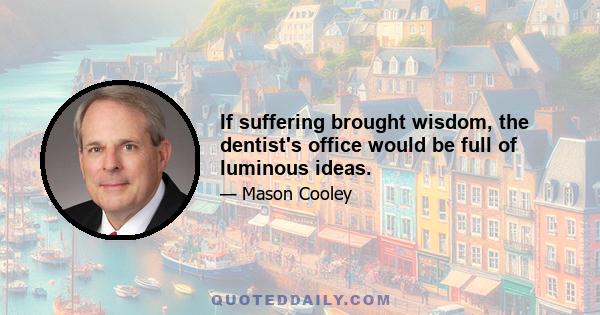 If suffering brought wisdom, the dentist's office would be full of luminous ideas.

— Mason Cooley

QUOTEDDAILY.COM